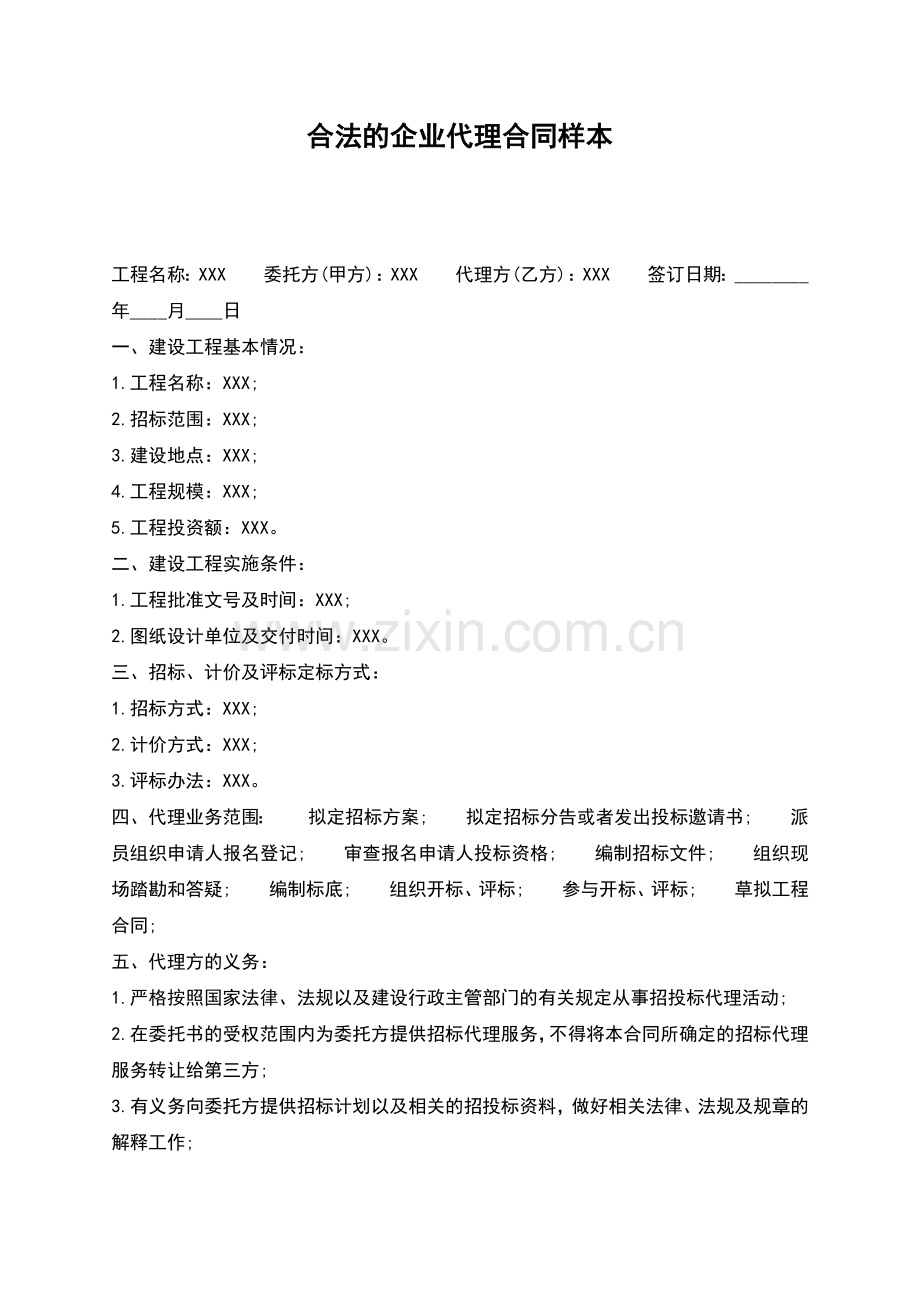 合法的企业代理合同样本

工程名称:XXX 委托方(甲方):XXX 代理方(乙方):XXX 签订日期:____年____月____日

一、建设工程基本情况:

1.工程名称:XXX;

2.招标范围:XXX;

3.建设地点:XXX;

4.工程规模:XXX;

5.工程投资额:XXX。

二、建设工程实施条件:

1.工程批准文号及时间:XXX;

2.图纸设计单位及交付时间:XXX。

三、招标、计价及评标定标方式:

1.招标方式:XXX;

2.计价方式:XXX;

3.评标办法:XXX。

四、代理业务范围: 拟定招标方案; 拟定招标分告或者发出投标邀请书; 派员组织申请人报名登记; 审查报名申请人投标资格; 编制招标文件; 组织现场踏勘和答疑; 编制标底; 组织开标、评标; 参与开标、评标; 草拟工程合同;

五、代理方的义务:

1.严格按照国家法律、法规以及建设行政主管部门的有关规定从事招投标代理活动;

2.在委托书的受权范围内为委托方提供招标代理服务,不得将本合同所确定的招标代理服务转让给第三方;

3.有义务向委托方提供招标计划以及相关的招投标资料,做好相关法律、法规及规章的解释工作;

www.zixin.com.cn